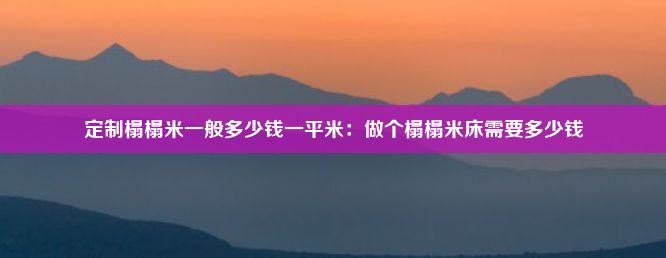 定制榻榻米一般多少钱一平米：做个榻榻米床需要多少钱